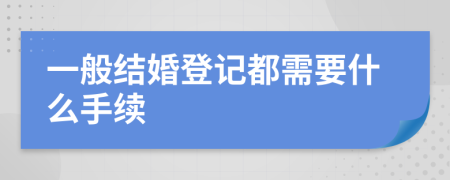 一般结婚登记都需要什么手续